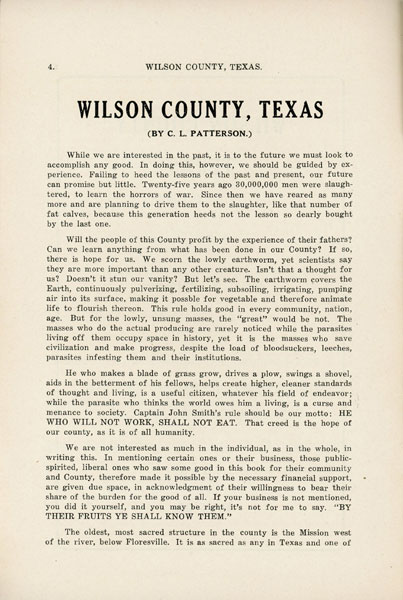 4. WILSON COUNTY, TEXAS.

WILSON COUNTY, TEXAS

(BY C. L. PATTERSON.)

While we are interested in the past, it is to the future we must look to accomplish any good. In doing this, however, we should be guided by experience. Failing to heed the lessons of the past and present, our future can promise but little. Twenty-five years ago 30,000,000 men were slaughtered, to learn the horrors of war. Since then we have reared as many more and are planning to drive them to the slaughter, like that number of fat calves, because this generation heeds not the lesson so dearly bought by the last one.

Will the people of this County profit by the experience of their fathers? Can we learn anything from what has been done in our County? If so, there is hope for us. We scorn the lowly earthworm, yet scientists say they are more important than any other creature. Isn't that a thought for us? Doesn't it stun our vanity? But let's see. The earthworm covers the Earth, continuously pulverizing, fertilizing, subsoiling, irrigating, pumping air into its surface, making it possble for vegetable and therefore animate life to flourish thereon. This rule holds good in every community, nation, age. But for the lowly, unsung masses, the "great" would be not. The masses who do the actual producing are rarely noticed while the parasites living off them occupy space in history, yet it is the masses who save civilization and make progress, despite the load of bloodsuckers, leeches, parasites infesting them and their institutions.

He who makes a blade of grass grow, drives a plow, swings a shovel, aids in the betterment of his fellows, helps create higher, cleaner standards of thought and living, is a useful citizen, whatever his field of endeavor; while the parasite who thinks the world owes him a living, is a curse and menance to society. Captain John Smith's rule should be our motto: HE WHO WILL NOT WORK, SHALL NOT EAT. That creed is the hope of our county, as it is of all humanity.

We are not interested as much in the individual, as in the whole, in writing this. In mentioning certain ones or their business, those public-spirited, liberal ones who saw some good in this book for their community and County, therefore made it possible by the necessary financial support, are given due space, in acknowledgment of their willingness to bear their share of the burden for the good of all. If your business is not mentioned, you did it yourself, and you may be right, it's not for me to say. "BY THEIR FRUITS YE SHALL KNOW THEM."

The oldest, most sacred structure in the county is the Mission west of the river, below Floresville. It is as sacred as any in Texas and one of